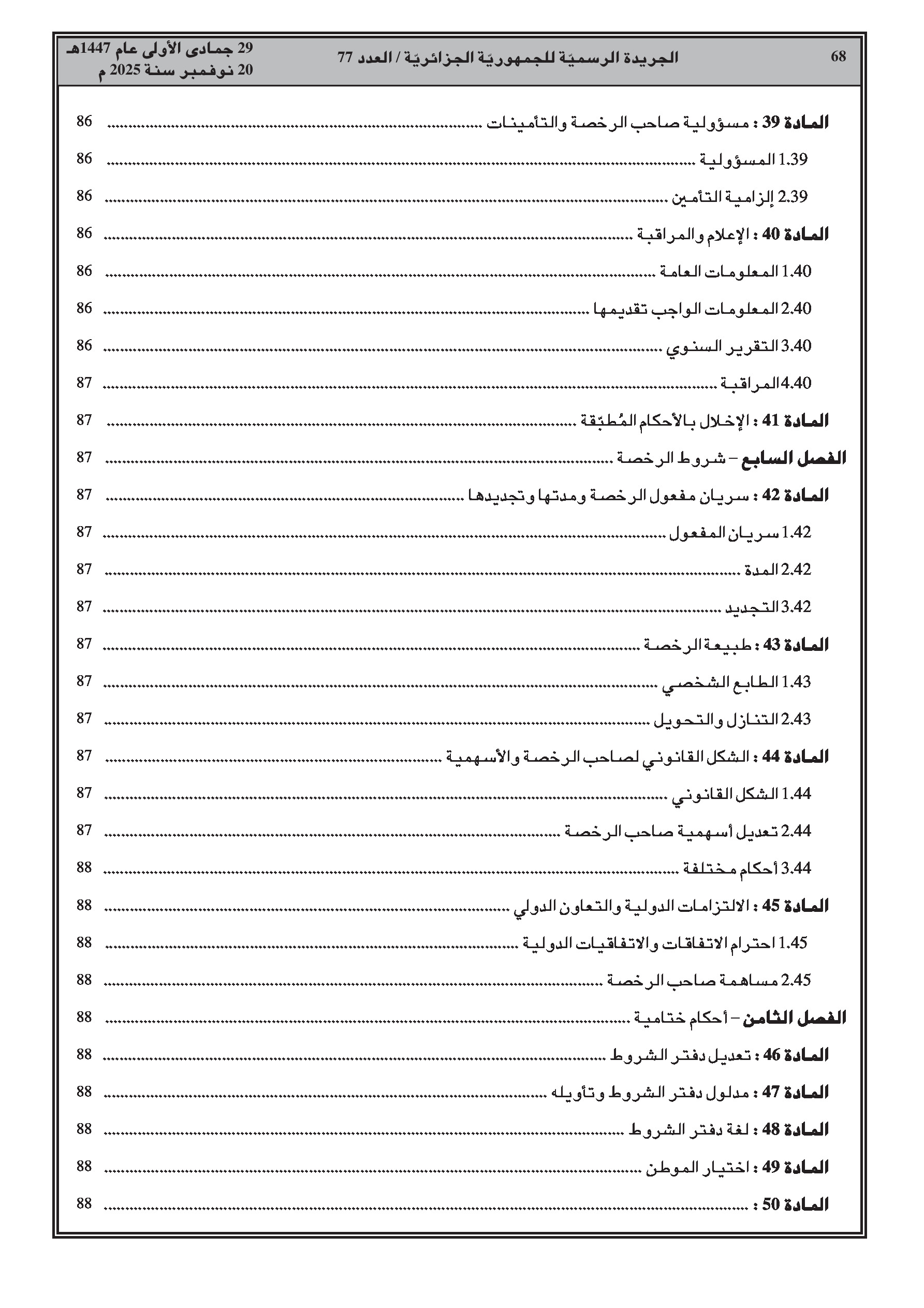 68 الجريدة الرسميّة للجمهوريّة الجزائريّة / العدد 77
29 جمادى الأولى عام 1447هـ
20 نوفمبر سنة 2025 م

المادة 39 : مسؤولية صاحب الرخصة والتأمينات ........ 86
1.39 المسؤولية ........ 86
2.39 إلزامية التأمين ........ 86
المادة 40 : الإعلام والمراقبة ........ 86
1.40 المعلومات العامة ........ 86
2.40 المعلومات الواجب تقديمها ........ 86
3.40 التقرير السنوي ........ 86
4.40 المراقبة ........ 87
المادة 41 : الإخلال بالأحكام المُطبّقة ........ 87
الفصل السابع – شروط الرخصة ........ 87
المادة 42 : سريان مفعول الرخصة ومدتها وتجديدها ........ 87
1.42 سريان المفعول ........ 87
2.42 المدة ........ 87
3.42 التجديد ........ 87
المادة 43 : طبيعة الرخصة ........ 87
1.43 الطابع الشخصي ........ 87
2.43 التنازل والتحويل ........ 87
المادة 44 : الشكل القانوني لصاحب الرخصة والأسهمية ........ 87
1.44 الشكل القانوني ........ 87
2.44 تعديل أسهمية صاحب الرخصة ........ 87
3.44 أحكام مختلفة ........ 88
المادة 45 : الالتزامات الدولية والتعاون الدولي ........ 88
1.45 احترام الاتفاقات والاتفاقيات الدولية ........ 88
2.45 مساهمة صاحب الرخصة ........ 88
الفصل الثامن – أحكام ختامية ........ 88
المادة 46 : تعديل دفتر الشروط ........ 88
المادة 47 : مدلول دفتر الشروط وتأويله ........ 88
المادة 48 : لغة دفتر الشروط ........ 88
المادة 49 : اختيار الموطن ........ 88
المادة 50 : ........ 88